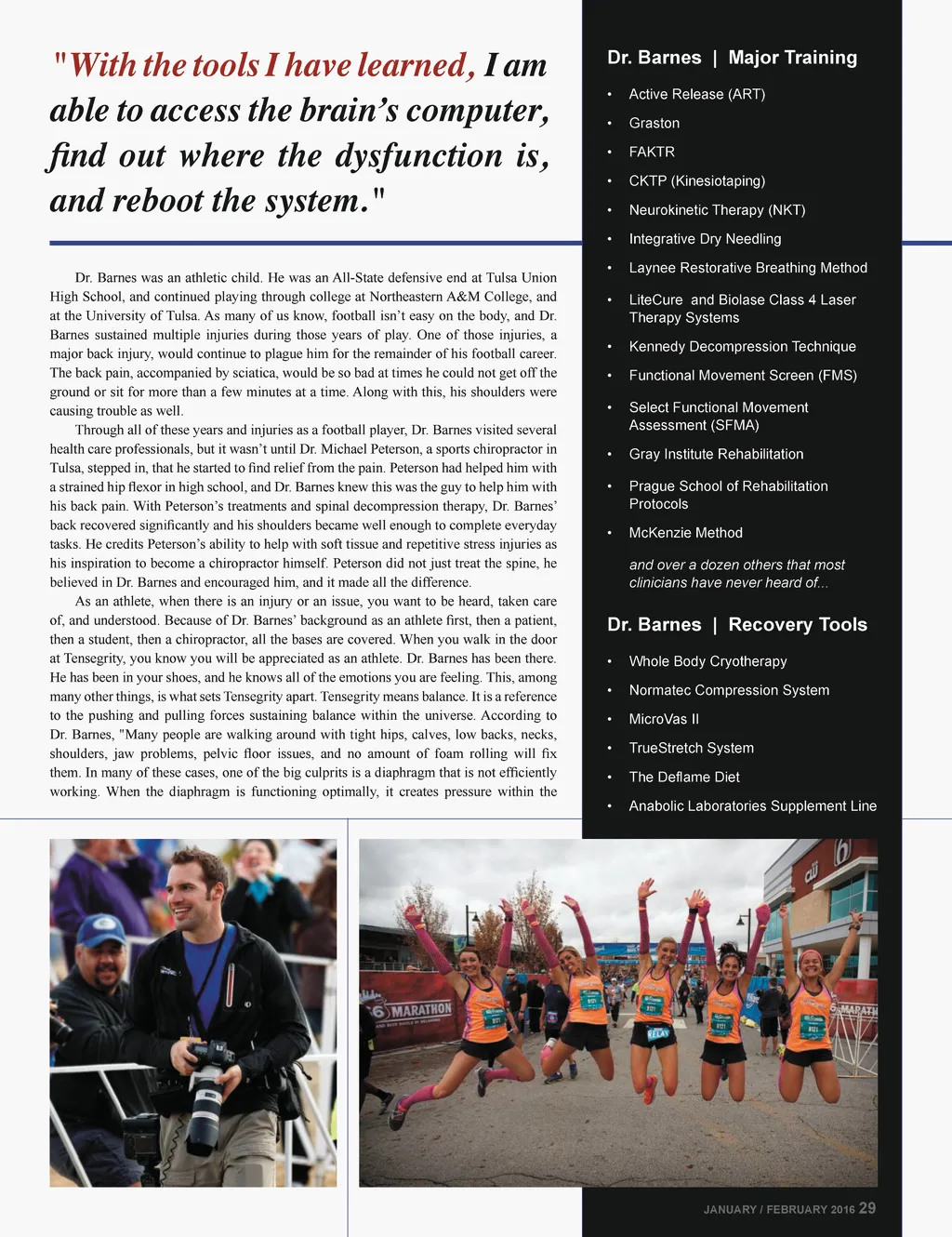 "With the tools I have learned, I am able to access the brain's computer, find out where the dysfunction is, and reboot the system."

Dr. Barnes was an athletic child. He was an All-State defensive end at Tulsa Union High School, and continued playing through college at Northeastern A&M College, and at the University of Tulsa. As many of us know, football isn't easy on the body, and Dr. Barnes sustained multiple injuries during those years of play. One of those injuries, a major back injury, would continue to plague him for the remainder of his football career. The back pain, accompanied by sciatica, would be so bad at times he could not get off the ground or sit for more than a few minutes at a time. Along with this, his shoulders were causing trouble as well.

Through all of these years and injuries as a football player, Dr. Barnes visited several health care professionals, but it wasn't until Dr. Michael Peterson, a sports chiropractor in Tulsa, stepped in, that he started to find relief from the pain. Peterson had helped him with a strained hip flexor in high school, and Dr. Barnes knew this was the guy to help him with his back pain. With Peterson's treatments and spinal decompression therapy, Dr. Barnes' back recovered significantly and his shoulders became well enough to complete everyday tasks. He credits Peterson's ability to help with soft tissue and repetitive stress injuries as his inspiration to become a chiropractor himself. Peterson did not just treat the spine, he believed in Dr. Barnes and encouraged him, and it made all the difference.

As an athlete, when there is an injury or an issue, you want to be heard, taken care of, and understood. Because of Dr. Barnes' background as an athlete first, then a patient, then a student, then a chiropractor, all the bases are covered. When you walk in the door at Tensegrity, you know you will be appreciated as an athlete. Dr. Barnes has been there. He has been in your shoes, and he knows all of the emotions you are feeling. This, among many other things, is what sets Tensegrity apart. Tensegrity means balance. It is a reference to the pushing and pulling forces sustaining balance within the universe. According to Dr. Barnes, "Many people are walking around with tight hips, calves, low backs, necks, shoulders, jaw problems, pelvic floor issues, and no amount of foam rolling will fix them. In many of these cases, one of the big culprits is a diaphragm that is not efficiently working. When the diaphragm is functioning optimally, it creates pressure within the

Dr. Barnes | Major Training

• Active Release (ART)
• Graston
• FAKTR
• CKTP (Kinesiotaping)
• Neurokinetic Therapy (NKT)
• Integrative Dry Needling
• Laynee Restorative Breathing Method
• LiteCure and Biolase Class 4 Laser Therapy Systems
• Kennedy Decompression Technique
• Functional Movement Screen (FMS)
• Select Functional Movement Assessment (SFMA)
• Gray Institute Rehabilitation
• Prague School of Rehabilitation Protocols
• McKenzie Method

and over a dozen others that most clinicians have never heard of...

Dr. Barnes | Recovery Tools

• Whole Body Cryotherapy
• Normatec Compression System
• MicroVas II
• TrueStretch System
• The Deflame Diet
• Anabolic Laboratories Supplement Line

6 MARATHON

RELAY

JANUARY / FEBRUARY 2016 29